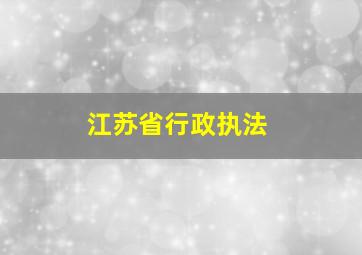 江苏省行政执法